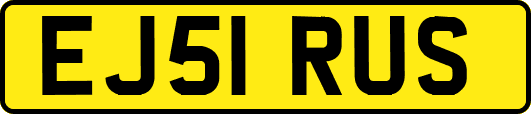 EJ51 RUS